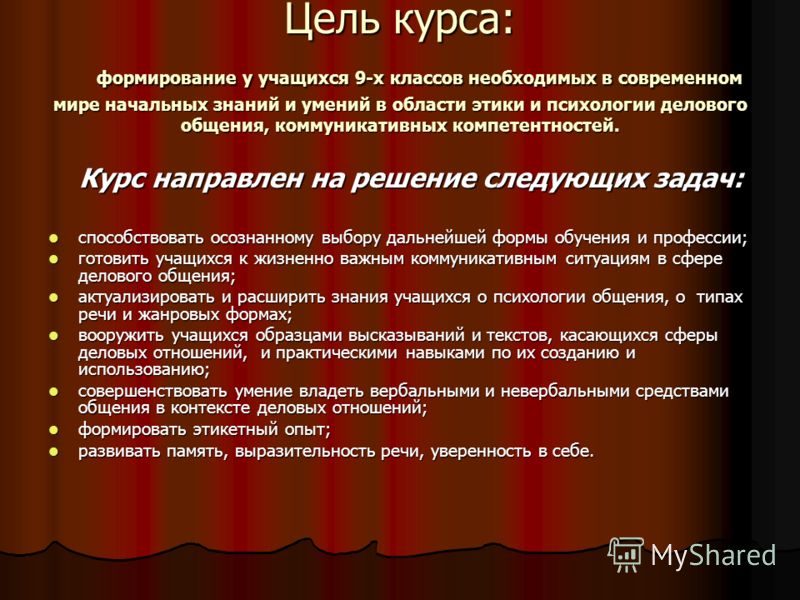 Цель курса:

формирование у учащихся 9-х классов необходимых в современном мире начальных знаний и умений в области этики и психологии делового общения, коммуникативных компетентностей.

Курс направлен на решение следующих задач:

- способствовать осознанному выбору дальнейшей формы обучения и профессии;
- готовить учащихся к жизненно важным коммуникативным ситуациям в сфере делового общения;
- актуализировать и расширить знания учащихся о психологии общения, о типах речи и жанровых формах;
- вооружить учащихся образцами высказываний и текстов, касающихся сферы деловых отношений, и практическими навыками по их созданию и использованию;
- совершенствовать умение владеть вербальными и невербальными средствами общения в контексте деловых отношений;
- формировать этикетный опыт;
- развивать память, выразительность речи, уверенность в себе.

MyShared